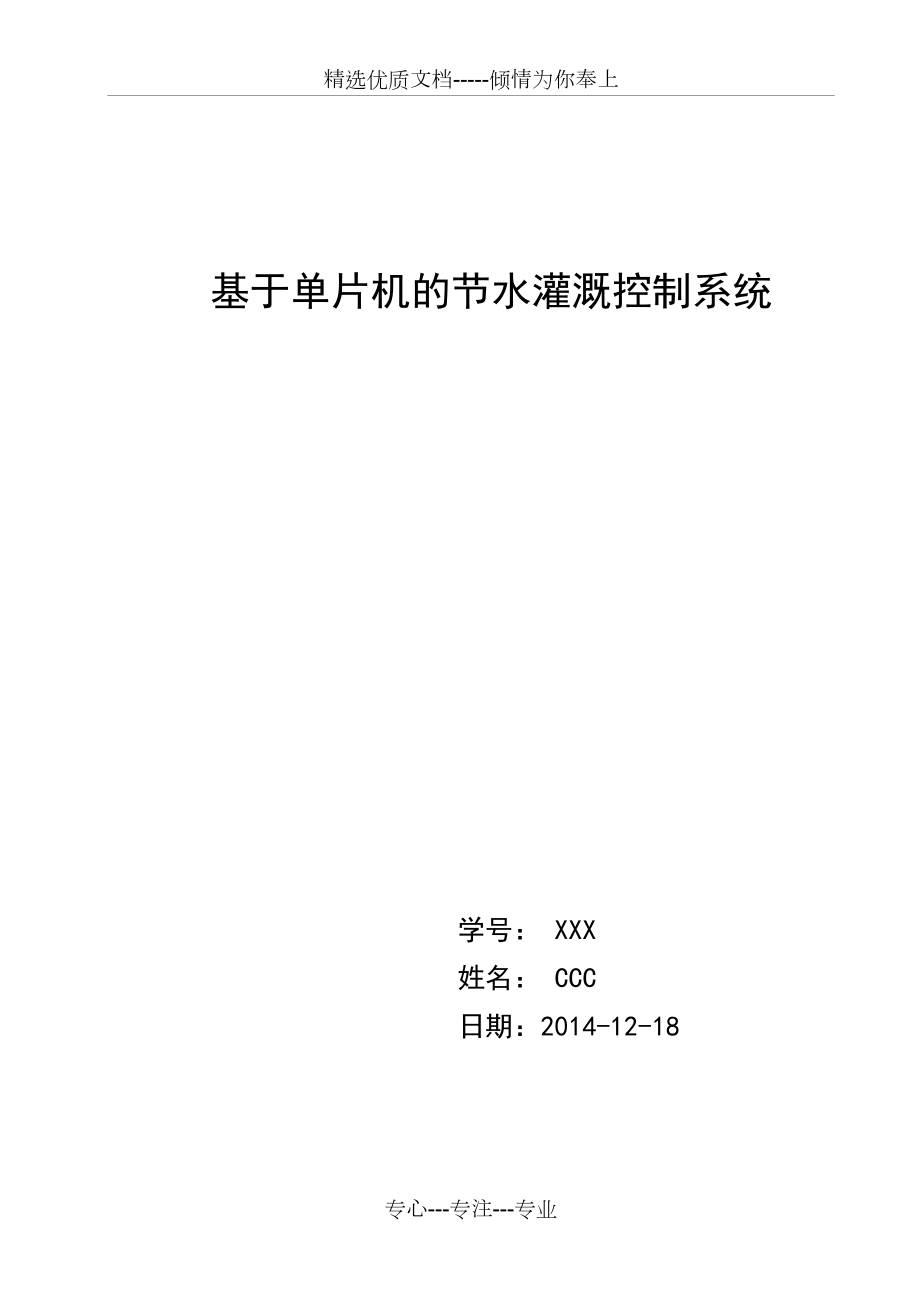 精选优质文档-----倾情为你奉上

基于单片机的节水灌溉控制系统

学号： XXX

姓名： CCC

日期：2014-12-18

专心---专注---专业